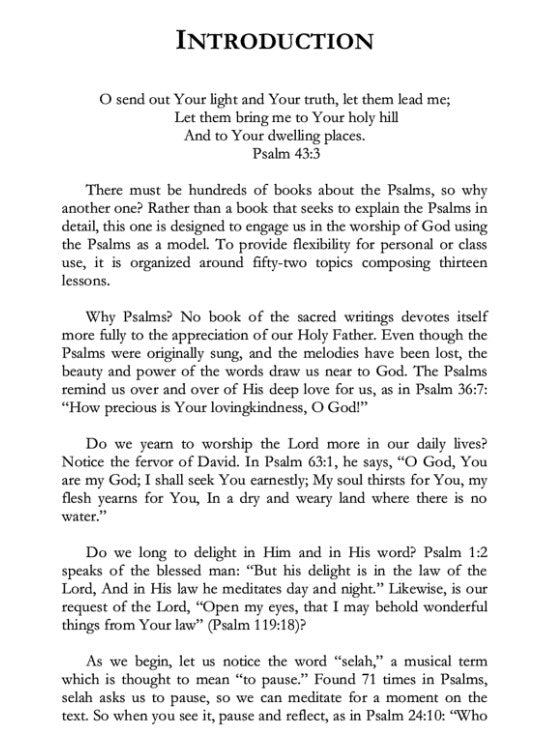 INTRODUCTION

O send out Your light and Your truth, let them lead me;
Let them bring me to Your holy hill
And to Your dwelling places.
Psalm 43:3

There must be hundreds of books about the Psalms, so why another one? Rather than a book that seeks to explain the Psalms in detail, this one is designed to engage us in the worship of God using the Psalms as a model. To provide flexibility for personal or class use, it is organized around fifty-two topics composing thirteen lessons.

Why Psalms? No book of the sacred writings devotes itself more fully to the appreciation of our Holy Father. Even though the Psalms were originally sung, and the melodies have been lost, the beauty and power of the words draw us near to God. The Psalms remind us over and over of His deep love for us, as in Psalm 36:7: "How precious is Your lovingkindness, O God!"

Do we yearn to worship the Lord more in our daily lives? Notice the fervor of David. In Psalm 63:1, he says, "O God, You are my God; I shall seek You earnestly; My soul thirsts for You, my flesh yearns for You, In a dry and weary land where there is no water."

Do we long to delight in Him and in His word? Psalm 1:2 speaks of the blessed man: "But his delight is in the law of the Lord, And in His law he meditates day and night." Likewise, is our request of the Lord, "Open my eyes, that I may behold wonderful things from Your law" (Psalm 119:18)?

As we begin, let us notice the word "selah," a musical term which is thought to mean "to pause." Found 71 times in Psalms, selah asks us to pause, so we can meditate for a moment on the text. So when you see it, pause and reflect, as in Psalm 24:10: "Who